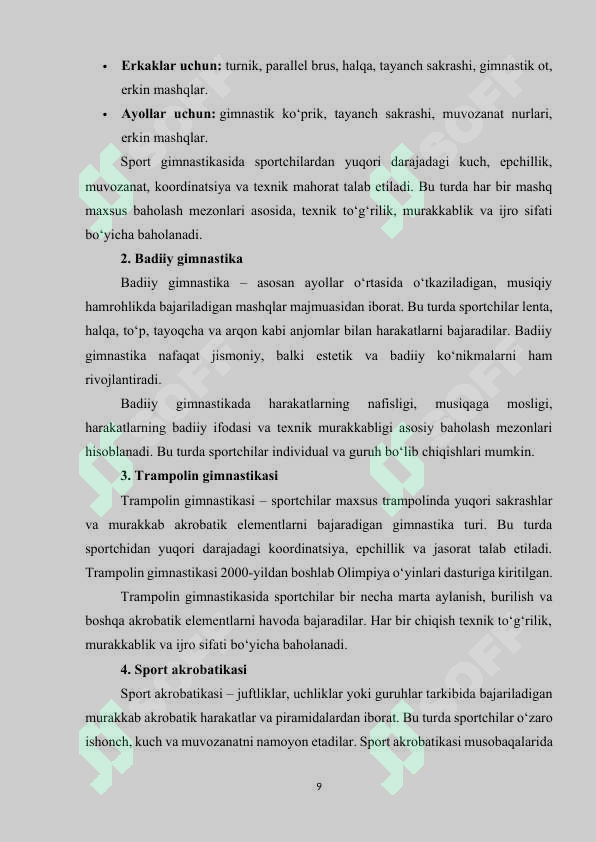 • **Erkaklar uchun:** turnik, parallel brus, halqa, tayanch sakrashi, gimnastik ot, erkin mashqlar.
• **Ayollar uchun:** gimnastik ko‘prik, tayanch sakrashi, muvozanat nurlari, erkin mashqlar.

Sport gimnastikasida sportchilardan yuqori darajadagi kuch, epchillik, muvozanat, koordinatsiya va texnik mahorat talab etiladi. Bu turda har bir mashq maxsus baholash mezonlari asosida, texnik to‘g‘rilik, murakkablik va ijro sifati bo‘yicha baholanadi.

**2. Badiiy gimnastika**

Badiiy gimnastika – asosan ayollar o‘rtasida o‘tkaziladigan, musiqiy hamrohlikda bajariladigan mashqlar majmuasidan iborat. Bu turda sportchilar lenta, halqa, to‘p, tayoqcha va arqon kabi anjomlar bilan harakatlarni bajaradilar. Badiiy gimnastika nafaqat jismoniy, balki estetik va badiiy ko‘nikmalarni ham rivojlantiradi.

Badiiy gimnastikada harakatlarning nafisligi, musiqaga mosligi, harakatlarning badiiy ifodasi va texnik murakkabligi asosiy baholash mezonlari hisoblanadi. Bu turda sportchilar individual va guruh bo‘lib chiqishlari mumkin.

**3. Trampolin gimnastikasi**

Trampolin gimnastikasi – sportchilar maxsus trampolinda yuqori sakrashlar va murakkab akrobatik elementlarni bajaradigan gimnastika turi. Bu turda sportchidan yuqori darajadagi koordinatsiya, epchillik va jasorat talab etiladi. Trampolin gimnastikasi 2000-yildan boshlab Olimpiya o‘yinlari dasturiga kiritilgan.

Trampolin gimnastikasida sportchilar bir necha marta aylanish, burilish va boshqa akrobatik elementlarni havoda bajaradilar. Har bir chiqish texnik to‘g‘rilik, murakkablik va ijro sifati bo‘yicha baholanadi.

**4. Sport akrobatikasi**

Sport akrobatikasi – juftliklar, uchliklar yoki guruhlar tarkibida bajariladigan murakkab akrobatik harakatlar va piramidalardan iborat. Bu turda sportchilar o‘zaro ishonch, kuch va muvozanatni namoyon etadilar. Sport akrobatikasi musobaqalarida

9